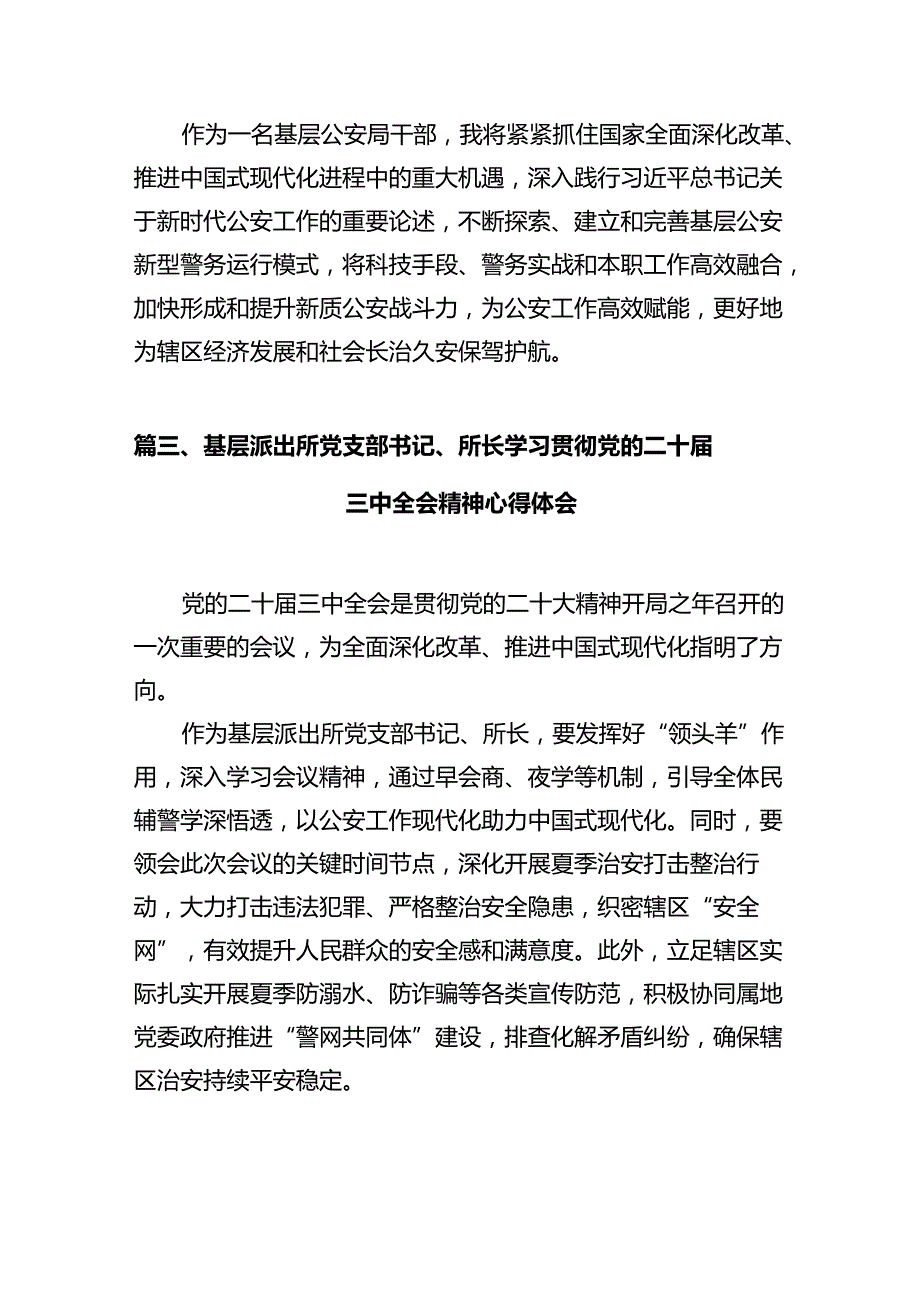 作为一名基层公安局干部，我将紧紧抓住国家全面深化改革、推进中国式现代化进程中的重大机遇，深入践行习近平总书记关于新时代公安工作的重要论述，不断探索、建立和完善基层公安新型警务运行模式，将科技手段、警务实战和本职工作高效融合，加快形成和提升新质公安战斗力，为公安工作高效赋能，更好地为辖区经济发展和社会长治久安保驾护航。

篇三、基层派出所党支部书记、所长学习贯彻党的二十届三中全会精神心得体会

党的二十届三中全会是贯彻党的二十大精神开局之年召开的一次重要的会议，为全面深化改革、推进中国式现代化指明了方向。

作为基层派出所党支部书记、所长，要发挥好“领头羊”作用，深入学习会议精神，通过早会商、夜学等机制，引导全体民辅警学深悟透，以公安工作现代化助力中国式现代化。同时，要领会此次会议的关键时间节点，深化开展夏季治安打击整治行动，大力打击违法犯罪、严格整治安全隐患，织密辖区“安全网”，有效提升人民群众的安全感和满意度。此外，立足辖区实际扎实开展夏季防溺水、防诈骗等各类宣传防范，积极协同属地党委政府推进“警网共同体”建设，排查化解矛盾纠纷，确保辖区治安持续平安稳定。